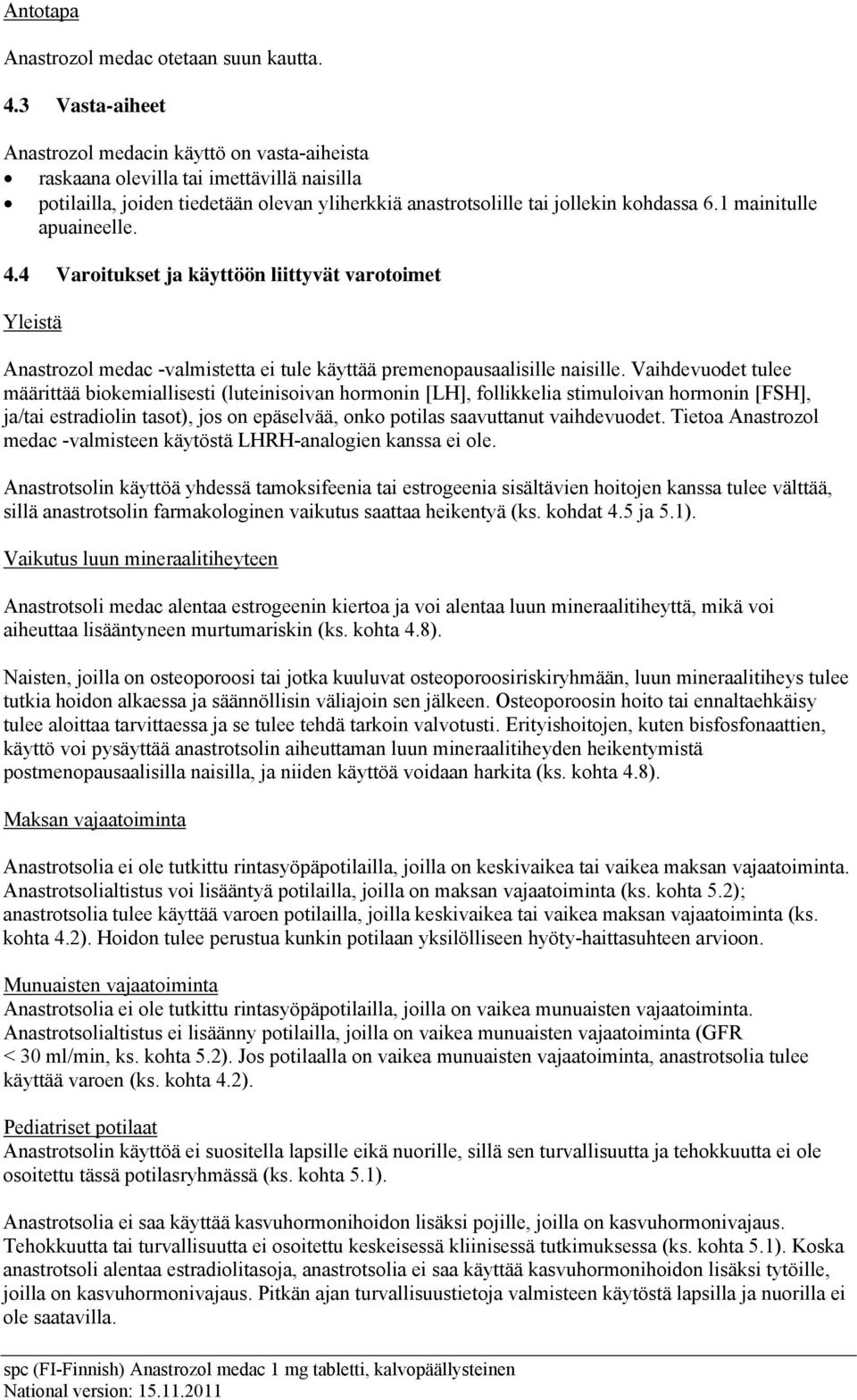 Antotapa

Anastrozol medac otetaan suun kautta.

4.3 Vasta-aiheet

Anastrozol medacin käyttö on vasta-aiheista
• raskaana olevilla tai imettävillä naisilla
• potilailla, joiden tiedetään olevan yliherkkiä anastrotsolille tai jollekin kohdassa 6.1 mainitulle apuaineelle.

4.4 Varoitukset ja käyttöön liittyvät varotoimet

Yleistä

Anastrozol medac -valmistetta ei tule käyttää premenopausaalisille naisille. Vaihdevuodet tulee määrittää biokemiallisesti (luteinisoivan hormonin [LH], follikkelia stimuloivan hormonin [FSH], ja/tai estradiolin tasot), jos on epäselvää, onko potilas saavuttanut vaihdevuodet. Tietoa Anastrozol medac -valmisteen käytöstä LHRH-analogien kanssa ei ole.

Anastrotsolin käyttöä yhdessä tamoksifeenia tai estrogeenia sisältävien hoitojen kanssa tulee välttää, sillä anastrotsolin farmakologinen vaikutus saattaa heikentyä (ks. kohdat 4.5 ja 5.1).

Vaikutus luun mineraalitiheyteen

Anastrotsoli medac alentaa estrogeenin kiertoa ja voi alentaa luun mineraalitiheyttä, mikä voi aiheuttaa lisääntyneen murtumariskin (ks. kohta 4.8).

Naisten, joilla on osteoporoosi tai jotka kuuluvat osteoporoosiriskiryhmään, luun mineraalitiheys tulee tutkia hoidon alkaessa ja säännöllisin väliajoin sen jälkeen. Osteoporoosin hoito tai ennaltaehkäisy tulee aloittaa tarvittaessa ja se tulee tehdä tarkoin valvotusti. Erityishoitojen, kuten bisfosfonaattien, käyttö voi pysäyttää anastrotsolin aiheuttaman luun mineraalitiheyden heikentymistä postmenopausaalisilla naisilla, ja niiden käyttöä voidaan harkita (ks. kohta 4.8).

Maksan vajaatoiminta

Anastrotsolia ei ole tutkittu rintasyöpäpotilailla, joilla on keskivaikea tai vaikea maksan vajaatoiminta. Anastrotsolialtistus voi lisääntyä potilailla, joilla on maksan vajaatoiminta (ks. kohta 5.2); anastrotsolia tulee käyttää varoen potilailla, joilla keskivaikea tai vaikea maksan vajaatoiminta (ks. kohta 4.2). Hoidon tulee perustua kunkin potilaan yksilölliseen hyöty-haittasuhteen arvioon.

Munuaisten vajaatoiminta
Anastrotsolia ei ole tutkittu rintasyöpäpotilailla, joilla on vaikea munuaisten vajaatoiminta. Anastrotsolialtistus ei lisäänny potilailla, joilla on vaikea munuaisten vajaatoiminta (GFR < 30 ml/min, ks. kohta 5.2). Jos potilaalla on vaikea munuaisten vajaatoiminta, anastrotsolia tulee käyttää varoen (ks. kohta 4.2).

Pediatriset potilaat
Anastrotsolin käyttöä ei suositella lapsille eikä nuorille, sillä sen turvallisuutta ja tehokkuutta ei ole osoitettu tässä potilasryhmässä (ks. kohta 5.1).

Anastrotsolia ei saa käyttää kasvuhormonihoidon lisäksi pojille, joilla on kasvuhormonivajaus. Tehokkuutta tai turvallisuutta ei osoitettu keskeisessä kliinisessä tutkimuksessa (ks. kohta 5.1). Koska anastrotsoli alentaa estradiolitasoja, anastrotsolia ei saa käyttää kasvuhormonihoidon lisäksi tytöille, joilla on kasvuhormonivajaus. Pitkän ajan turvallisuustietoja valmisteen käytöstä lapsilla ja nuorilla ei ole saatavilla.

spc (FI-Finnish) Anastrozol medac 1 mg tabletti, kalvopäällysteinen
National version: 15.11.2011